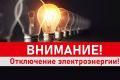 ВНИМАНИЕ!
Отключение электроэнергии!